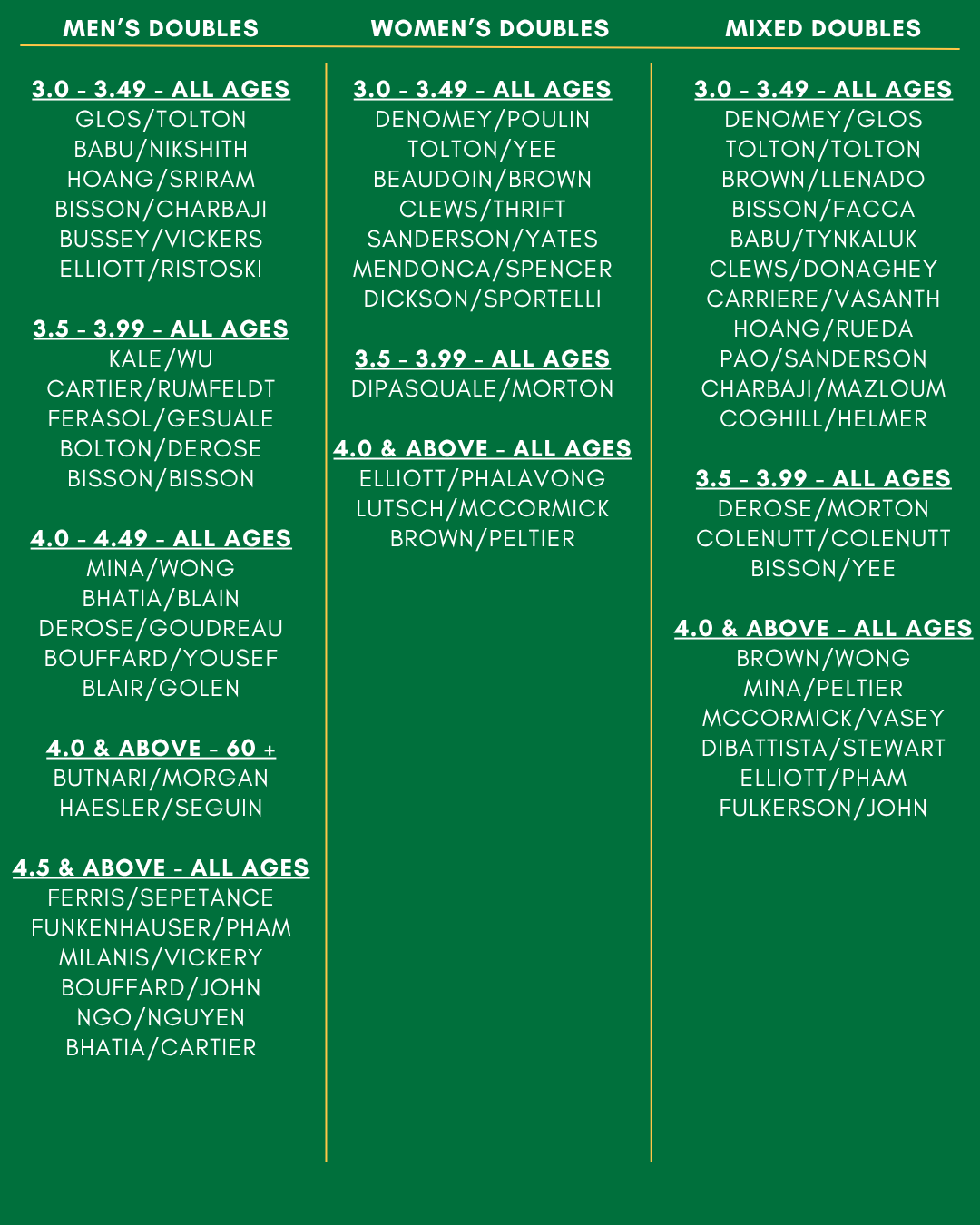 MEN'S DOUBLES

3.0 - 3.49 - ALL AGES
GLOS/TOLTON
BABU/NIKSHITH
HOANG/SRIRAM
BISSON/CHARBAJI
BUSSEY/VICKERS
ELLIOTT/RISTOSKI

3.5 - 3.99 - ALL AGES
KALE/WU
CARTIER/RUMFELDT
FERASOL/GESUALE
BOLTON/DEROSE
BISSON/BISSON

4.0 - 4.49 - ALL AGES
MINA/WONG
BHATIA/BLAIN
DEROSE/GOUDREAU
BOUFFARD/YOUSEF
BLAIR/GOLEN

4.0 & ABOVE - 60 +
BUTNARI/MORGAN
HAESLER/SEGUIN

4.5 & ABOVE - ALL AGES
FERRIS/SEPETANCE
FUNKENHAUSER/PHAM
MILANIS/VICKERY
BOUFFARD/JOHN
NGO/NGUYEN
BHATIA/CARTIER

WOMEN'S DOUBLES

3.0 - 3.49 - ALL AGES
DENOMEY/POULIN
TOLTON/YEE
BEAUDOIN/BROWN
CLEWS/THRIFT
SANDERSON/YATES
MENDONCA/SPENCER
DICKSON/SPORTELLI

3.5 - 3.99 - ALL AGES
DIPASQUALE/MORTON

4.0 & ABOVE - ALL AGES
ELLIOTT/PHALAVONG
LUTSCH/MCCORMICK
BROWN/PELTIER

MIXED DOUBLES

3.0 - 3.49 - ALL AGES
DENOMEY/GLOS
TOLTON/TOLTON
BROWN/LLENADO
BISSON/FACCA
BABU/TYNKALUK
CLEWS/DONAGHEY
CARRIERE/VASANTH
HOANG/RUEDA
PAO/SANDERSON
CHARBAJI/MAZLOUM
COGHILL/HELMER

3.5 - 3.99 - ALL AGES
DEROSE/MORTON
COLENUTT/COLENUTT
BISSON/YEE

4.0 & ABOVE - ALL AGES
BROWN/WONG
MINA/PELTIER
MCCORMICK/VASEY
DIBATTISTA/STEWART
ELLIOTT/PHAM
FULKERSON/JOHN